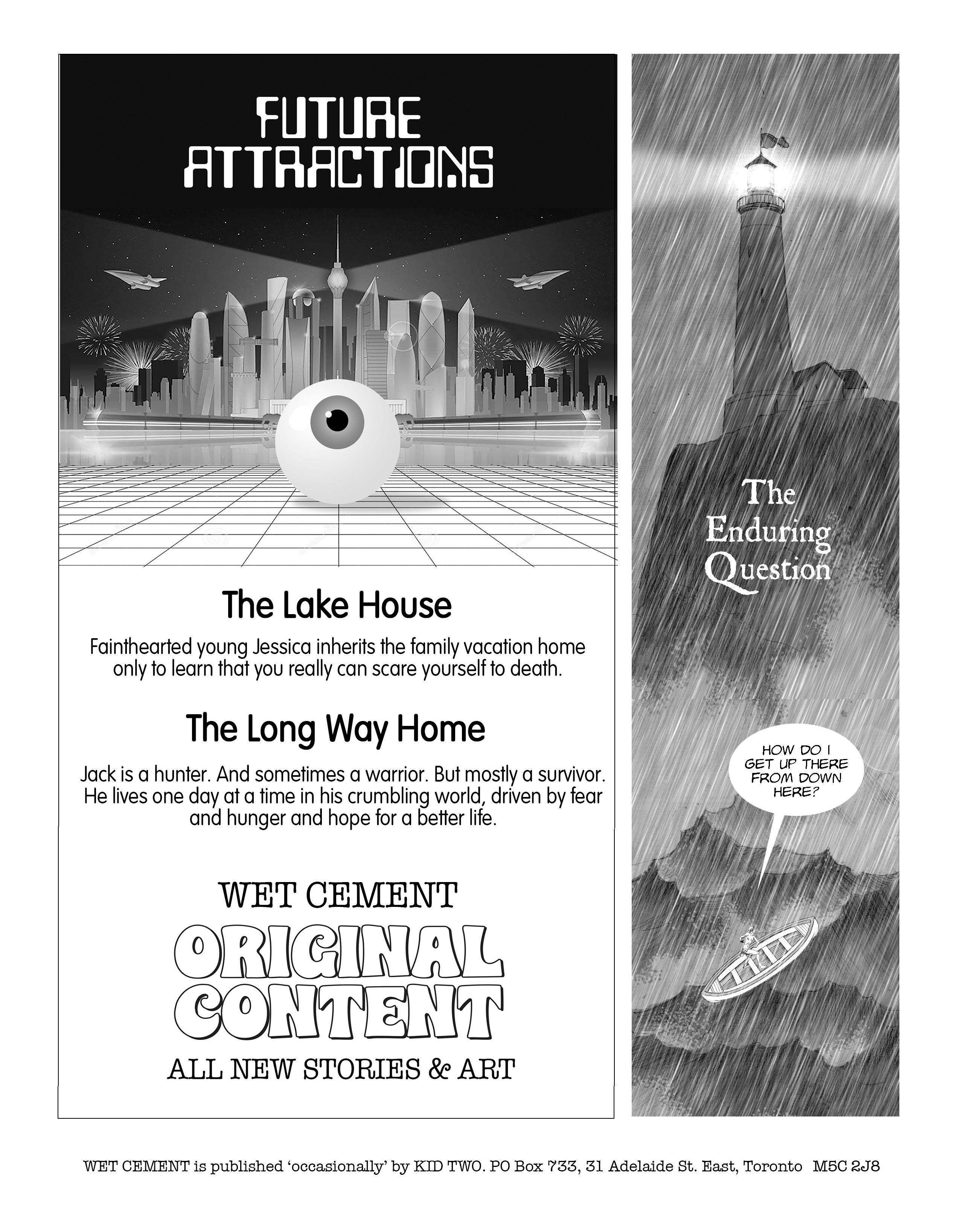 FUTURE ATTRACTIONS

The Lake House

Fainthearted young Jessica inherits the family vacation home only to learn that you really can scare yourself to death.

The Long Way Home

Jack is a hunter. And sometimes a warrior. But mostly a survivor. He lives one day at a time in his crumbling world, driven by fear and hunger and hope for a better life.

WET CEMENT

ORIGINAL CONTENT

ALL NEW STORIES & ART

The Enduring Question

HOW DO I GET UP THERE FROM DOWN HERE?

WET CEMENT is published 'occasionally' by KID TWO. PO Box 733, 31 Adelaide St. East, Toronto M5C 2J8